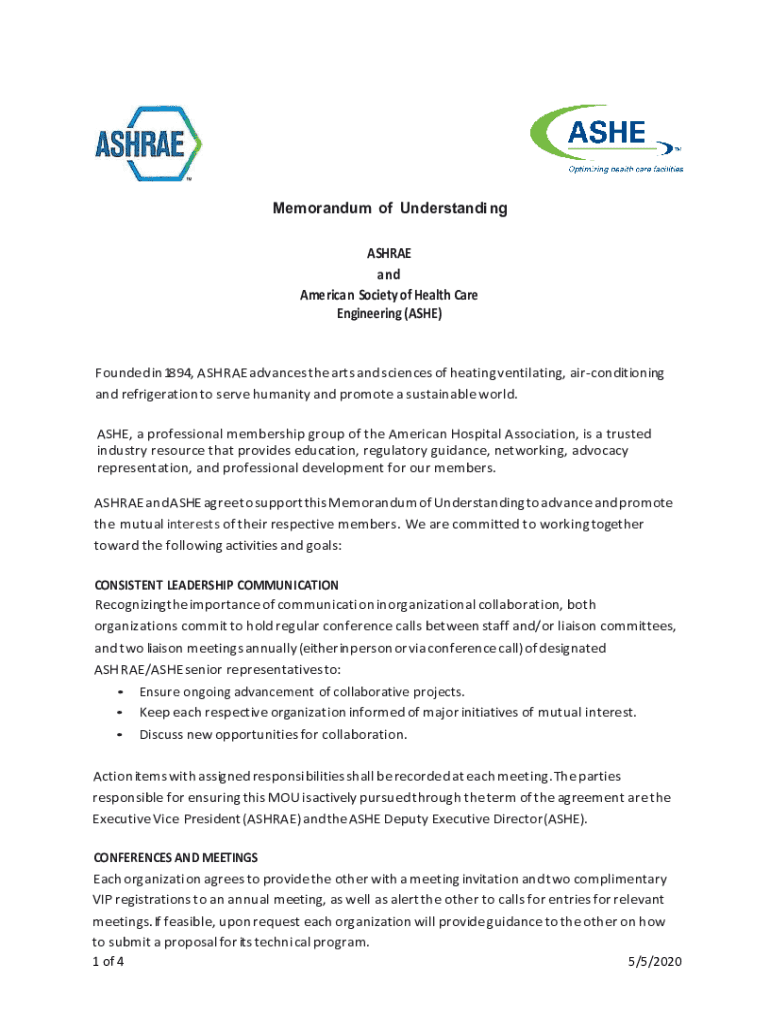 ASHRAE

ASHE
Optimizing health care facilities

Memorandum of Understanding

ASHRAE
and
American Society of Health Care Engineering (ASHE)

Founded in 1894, ASHRAE advances the arts and sciences of heating ventilating, air-conditioning and refrigeration to serve humanity and promote a sustainable world.

ASHE, a professional membership group of the American Hospital Association, is a trusted industry resource that provides education, regulatory guidance, networking, advocacy representation, and professional development for our members.

ASHRAE and ASHE agree to support this Memorandum of Understanding to advance and promote the mutual interests of their respective members. We are committed to working together toward the following activities and goals:

CONSISTENT LEADERSHIP COMMUNICATION
Recognizing the importance of communication in organizational collaboration, both organizations commit to hold regular conference calls between staff and/or liaison committees, and two liaison meetings annually (either in person or via conference call) of designated ASHRAE/ASHE senior representatives to:
• Ensure ongoing advancement of collaborative projects.
• Keep each respective organization informed of major initiatives of mutual interest.
• Discuss new opportunities for collaboration.

Action items with assigned responsibilities shall be recorded at each meeting. The parties responsible for ensuring this MOU is actively pursued through the term of the agreement are the Executive Vice President (ASHRAE) and the ASHE Deputy Executive Director (ASHE).

CONFERENCES AND MEETINGS
Each organization agrees to provide the other with a meeting invitation and two complimentary VIP registrations to an annual meeting, as well as alert the other to calls for entries for relevant meetings. If feasible, upon request each organization will provide guidance to the other on how to submit a proposal for its technical program.
1 of 4 5/5/2020